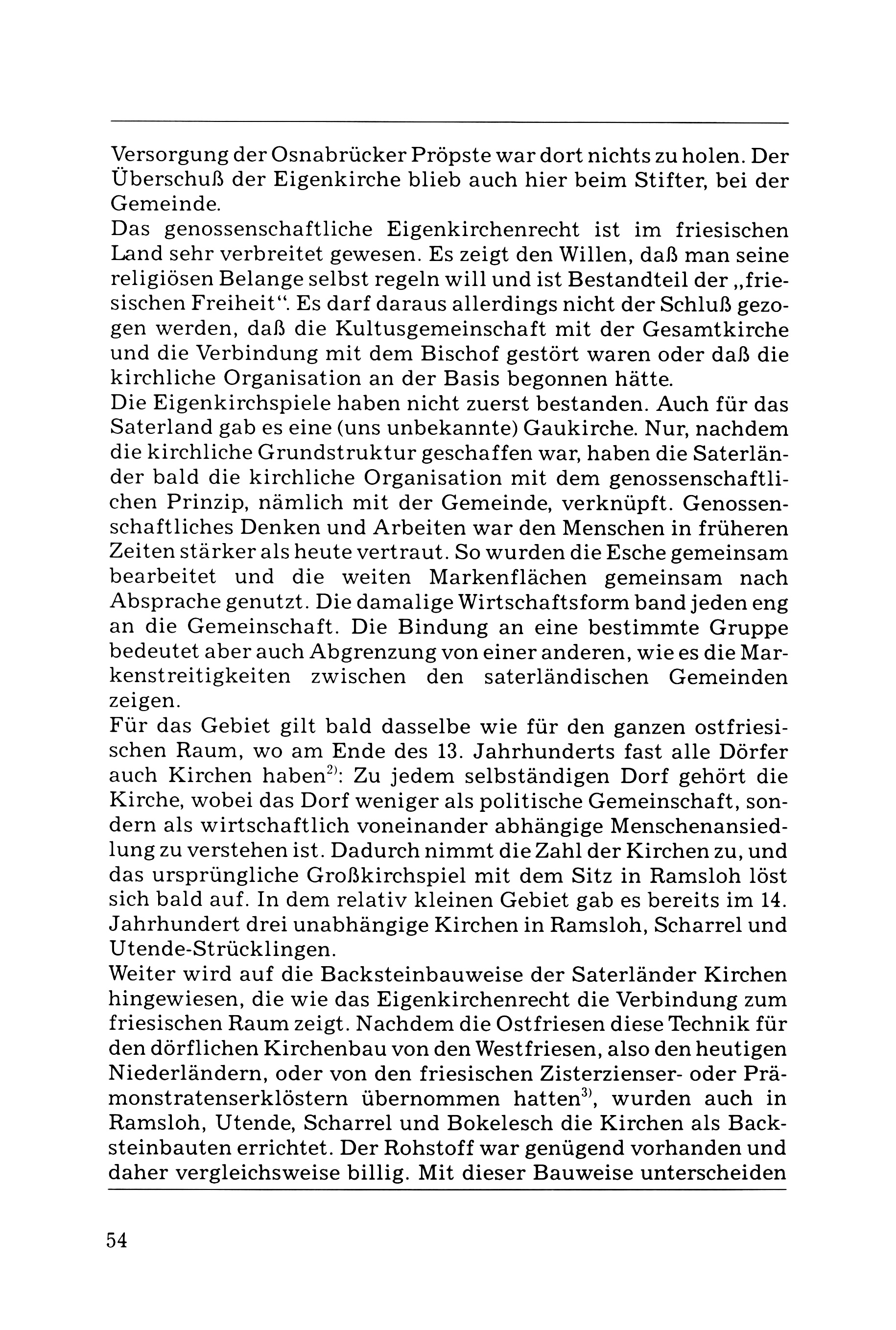 Versorgung der Osnabrücker Pröpste war dort nichts zu holen. Der Überschuß der Eigenkirche blieb auch hier beim Stifter, bei der Gemeinde.
Das genossenschaftliche Eigenkirchenrecht ist im friesischen Land sehr verbreitet gewesen. Es zeigt den Willen, daß man seine religiösen Belange selbst regeln will und ist Bestandteil der „friesischen Freiheit“. Es darf daraus allerdings nicht der Schluß gezogen werden, daß die Kultusgemeinschaft mit der Gesamtkirche und die Verbindung mit dem Bischof gestört waren oder daß die kirchliche Organisation an der Basis begonnen hätte.
Die Eigenkirchspiele haben nicht zuerst bestanden. Auch für das Saterland gab es eine (uns unbekannte) Gaukirche. Nur, nachdem die kirchliche Grundstruktur geschaffen war, haben die Saterländer bald die kirchliche Organisation mit dem genossenschaftlichen Prinzip, nämlich mit der Gemeinde, verknüpft. Genossenschaftliches Denken und Arbeiten war den Menschen in früheren Zeiten stärker als heute vertraut. So wurden die Esche gemeinsam bearbeitet und die weiten Markenflächen gemeinsam nach Absprache genutzt. Die damalige Wirtschaftsform band jeden eng an die Gemeinschaft. Die Bindung an eine bestimmte Gruppe bedeutet aber auch Abgrenzung von einer anderen, wie es die Markenstreitigkeiten zwischen den saterländischen Gemeinden zeigen.
Für das Gebiet gilt bald dasselbe wie für den ganzen ostfriesischen Raum, wo am Ende des 13. Jahrhunderts fast alle Dörfer auch Kirchen haben$^{2)}$: Zu jedem selbständigen Dorf gehört die Kirche, wobei das Dorf weniger als politische Gemeinschaft, sondern als wirtschaftlich voneinander abhängige Menschenansiedlung zu verstehen ist. Dadurch nimmt die Zahl der Kirchen zu, und das ursprüngliche Großkirchspiel mit dem Sitz in Ramsloh löst sich bald auf. In dem relativ kleinen Gebiet gab es bereits im 14. Jahrhundert drei unabhängige Kirchen in Ramsloh, Scharrel und Utende-Strücklingen.
Weiter wird auf die Backsteinbauweise der Saterländer Kirchen hingewiesen, die wie das Eigenkirchenrecht die Verbindung zum friesischen Raum zeigt. Nachdem die Ostfriesen diese Technik für den dörflichen Kirchenbau von den Westfriesen, also den heutigen Niederländern, oder von den friesischen Zisterzienser- oder Prämonstratenserklöstern übernommen hatten$^{3)}$, wurden auch in Ramsloh, Utende, Scharrel und Bokelesch die Kirchen als Backsteinbauten errichtet. Der Rohstoff war genügend vorhanden und daher vergleichsweise billig. Mit dieser Bauweise unterscheiden

54